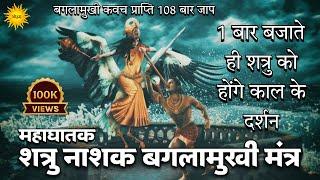 बगलामुखी कवच प्राप्ति 108 बार जाप

1 बार बजाते ही शत्रु को होंगे काल के दर्शन

100K VIEWS

महाघातक
शत्रु नाशक बगलामुखी मंत्र